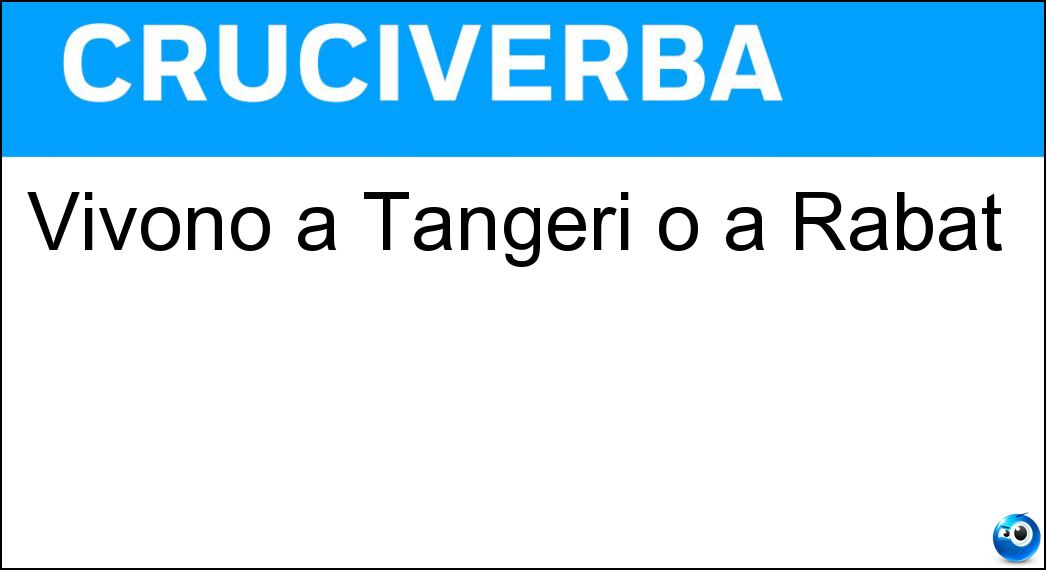 CRUCIVERBA

Vivono a Tangeri o a Rabat